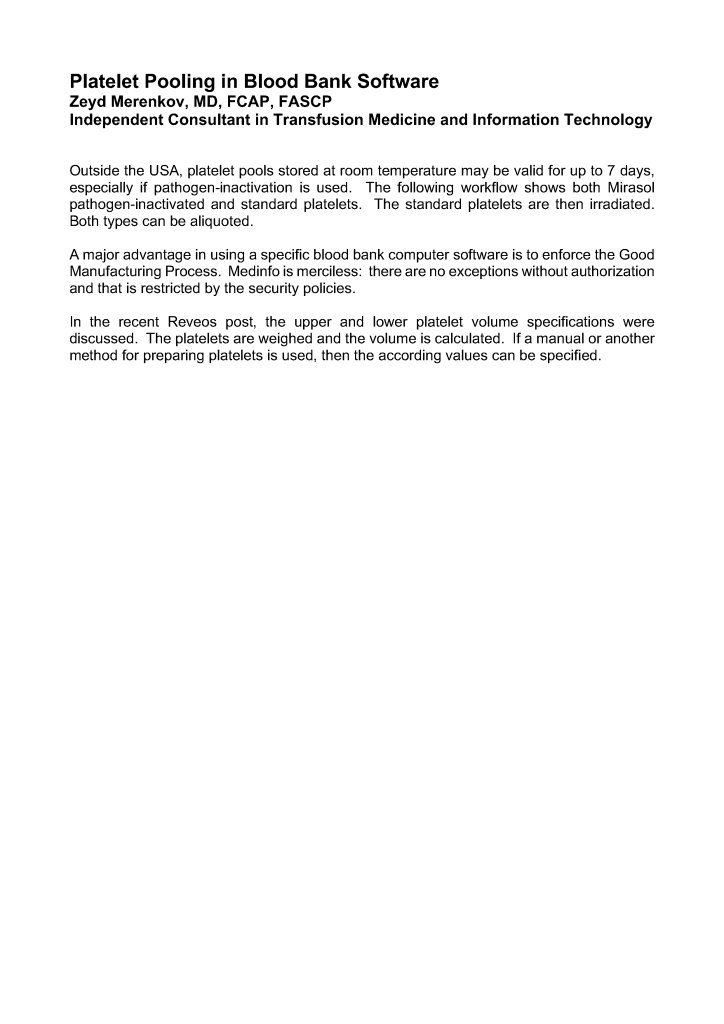 Platelet Pooling in Blood Bank Software
Zeyd Merenkov, MD, FCAP, FASCP
Independent Consultant in Transfusion Medicine and Information Technology

Outside the USA, platelet pools stored at room temperature may be valid for up to 7 days, especially if pathogen-inactivation is used. The following workflow shows both Mirasol pathogen-inactivated and standard platelets. The standard platelets are then irradiated. Both types can be aliquoted.

A major advantage in using a specific blood bank computer software is to enforce the Good Manufacturing Process. Medinfo is merciless: there are no exceptions without authorization and that is restricted by the security policies.

In the recent Reveos post, the upper and lower platelet volume specifications were discussed. The platelets are weighed and the volume is calculated. If a manual or another method for preparing platelets is used, then the according values can be specified.